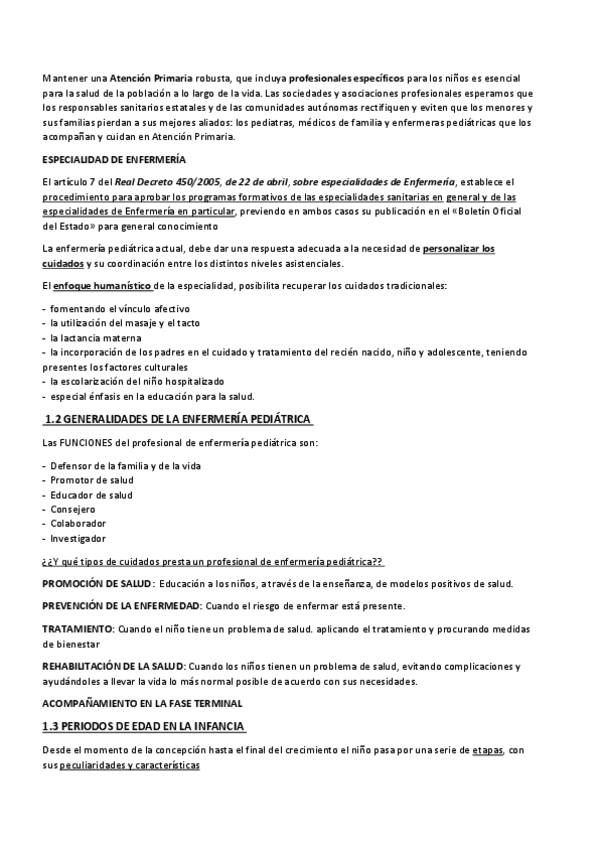 Mantener una Atención Primaria robusta, que incluya profesionales específicos para los niños es esencial para la salud de la población a lo largo de la vida. Las sociedades y asociaciones profesionales esperamos que los responsables sanitarios estatales y de las comunidades autónomas rectifiquen y eviten que los menores y sus familias pierdan a sus mejores aliados: los pediatras, médicos de familia y enfermeras pediátricas que los acompañan y cuidan en Atención Primaria.

ESPECIALIDAD DE ENFERMERÍA

El artículo 7 del Real Decreto 450/2005, de 22 de abril, sobre especialidades de Enfermería, establece el procedimiento para aprobar los programas formativos de las especialidades sanitarias en general y de las especialidades de Enfermería en particular, previendo en ambos casos su publicación en el «Boletín Oficial del Estado» para general conocimiento

La enfermería pediátrica actual, debe dar una respuesta adecuada a la necesidad de personalizar los cuidados y su coordinación entre los distintos niveles asistenciales.

El enfoque humanístico de la especialidad, posibilita recuperar los cuidados tradicionales:

- fomentando el vínculo afectivo
- la utilización del masaje y el tacto
- la lactancia materna
- la incorporación de los padres en el cuidado y tratamiento del recién nacido, niño y adolescente, teniendo presentes los factores culturales
- la escolarización del niño hospitalizado
- especial énfasis en la educación para la salud.

1.2 GENERALIDADES DE LA ENFERMERÍA PEDIÁTRICA

Las FUNCIONES del profesional de enfermería pediátrica son:

- Defensor de la familia y de la vida
- Promotor de salud
- Educador de salud
- Consejero
- Colaborador
- Investigador

¿¿Y qué tipos de cuidados presta un profesional de enfermería pediátrica??

PROMOCIÓN DE SALUD: Educación a los niños, a través de la enseñanza, de modelos positivos de salud.

PREVENCIÓN DE LA ENFERMEDAD: Cuando el riesgo de enfermar está presente.

TRATAMIENTO: Cuando el niño tiene un problema de salud. aplicando el tratamiento y procurando medidas de bienestar

REHABILITACIÓN DE LA SALUD: Cuando los niños tienen un problema de salud, evitando complicaciones y ayudándoles a llevar la vida lo más normal posible de acuerdo con sus necesidades.

ACOMPAÑAMIENTO EN LA FASE TERMINAL

1.3 PERIODOS DE EDAD EN LA INFANCIA

Desde el momento de la concepción hasta el final del crecimiento el niño pasa por una serie de etapas, con sus peculiaridades y características